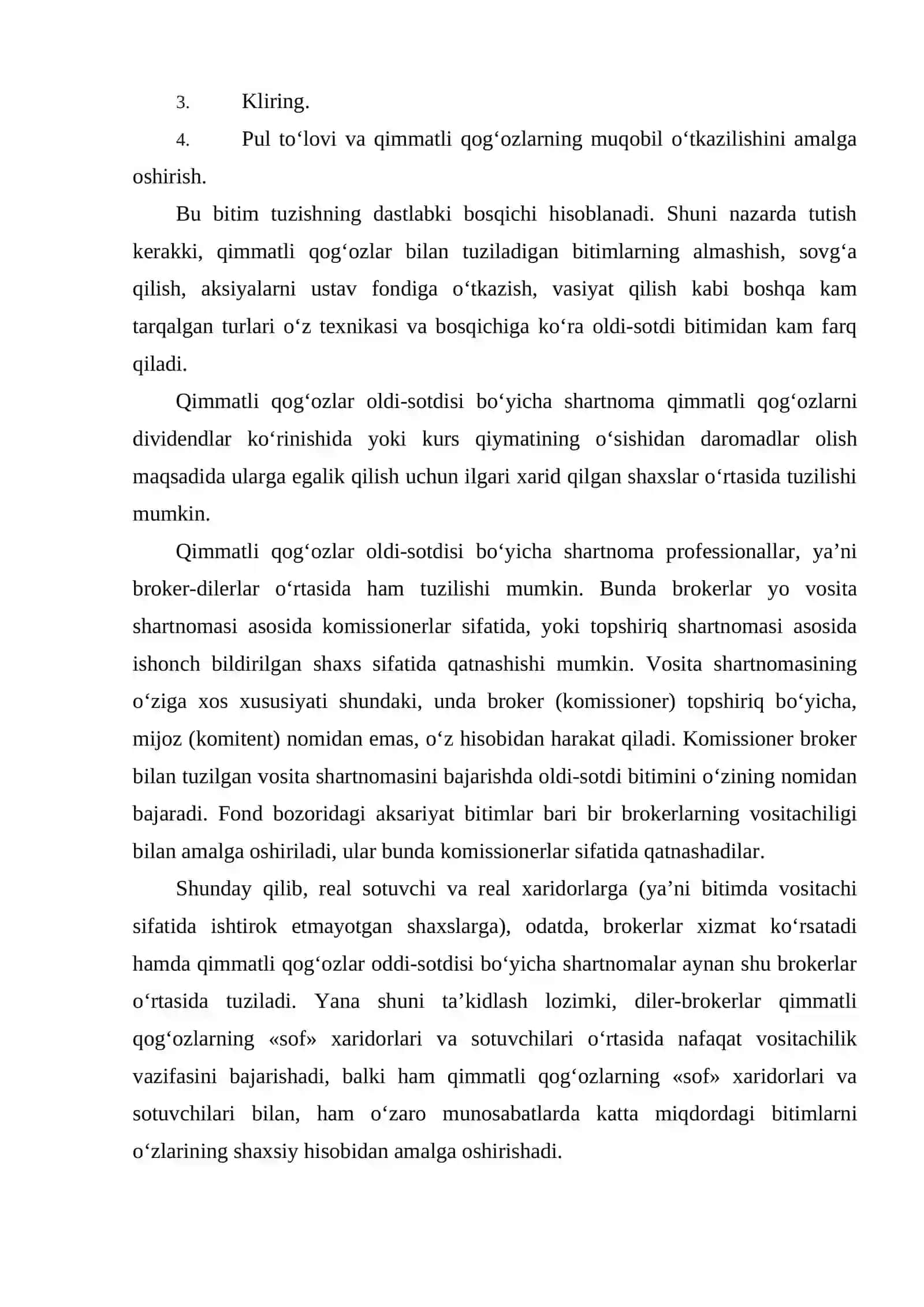 3. Kliring.

4. Pul to'lovi va qimmatli qog'ozlarning muqobil o'tkazilishini amalga oshirish.

Bu bitim tuzishning dastlabki bosqichi hisoblanadi. Shuni nazarda tutish kerakki, qimmatli qog'ozlar bilan tuziladigan bitimlarning almashish, sovg'a qilish, aksiyalarni ustav fondiga o'tkazish, vasiyat qilish kabi boshqa kam tarqalgan turlari o'z texnikasi va bosqichiga ko'ra oldi-sotdi bitimidan kam farq qiladi.

Qimmatli qog'ozlar oldi-sotdisi bo'yicha shartnoma qimmatli qog'ozlarni dividendlar ko'rinishida yoki kurs qiymatining o'sishidan daromadlar olish maqsadida ularga egalik qilish uchun ilgari xarid qilgan shaxslar o'rtasida tuzilishi mumkin.

Qimmatli qog'ozlar oldi-sotdisi bo'yicha shartnoma professionallar, ya'ni broker-dilerlar o'rtasida ham tuzilishi mumkin. Bunda brokerlar yo vosita shartnomasi asosida komissionerlar sifatida, yoki topshiriq shartnomasi asosida ishonch bildirilgan shaxs sifatida qatnashishi mumkin. Vosita shartnomasining o'ziga xos xususiyati shundaki, unda broker (komissioner) topshiriq bo'yicha, mijoz (komitent) nomidan emas, o'z hisobidan harakat qiladi. Komissioner broker bilan tuzilgan vosita shartnomasini bajarishda oldi-sotdi bitimini o'zining nomidan bajaradi. Fond bozoridagi aksariyat bitimlar bari bir brokerlarning vositachiligi bilan amalga oshiriladi, ular bunda komissionerlar sifatida qatnashadilar.

Shunday qilib, real sotuvchi va real xaridorlarga (ya'ni bitimda vositachi sifatida ishtirok etmayotgan shaxslarga), odatda, brokerlar xizmat ko'rsatadi hamda qimmatli qog'ozlar oddi-sotdisi bo'yicha shartnomalar aynan shu brokerlar o'rtasida tuziladi. Yana shuni ta'kidlash lozimki, diler-brokerlar qimmatli qog'ozlarning «sof» xaridorlari va sotuvchilari o'rtasida nafaqat vositachilik vazifasini bajarishadi, balki ham qimmatli qog'ozlarning «sof» xaridorlari va sotuvchilari bilan, ham o'zaro munosabatlarda katta miqdordagi bitimlarni o'zlarining shaxsiy hisobidan amalga oshirishadi.